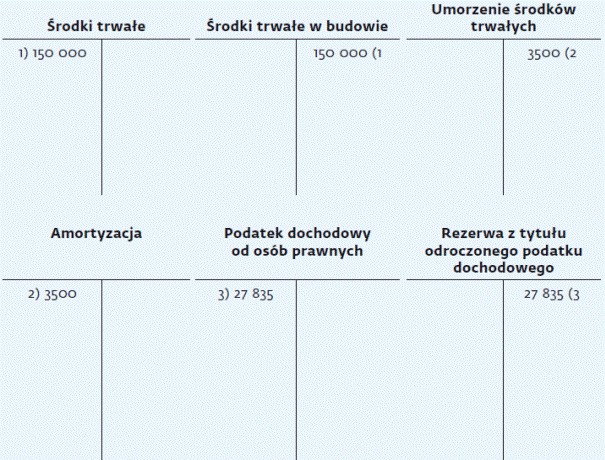 Środki trwałe

1) 150 000

Środki trwałe w budowie

150 000 (1

Umorzenie środków trwałych

3500 (2

Amortyzacja

2) 3500

Podatek dochodowy od osób prawnych

3) 27 835

Rezerwa z tytułu odroczonego podatku dochodowego

27 835 (3